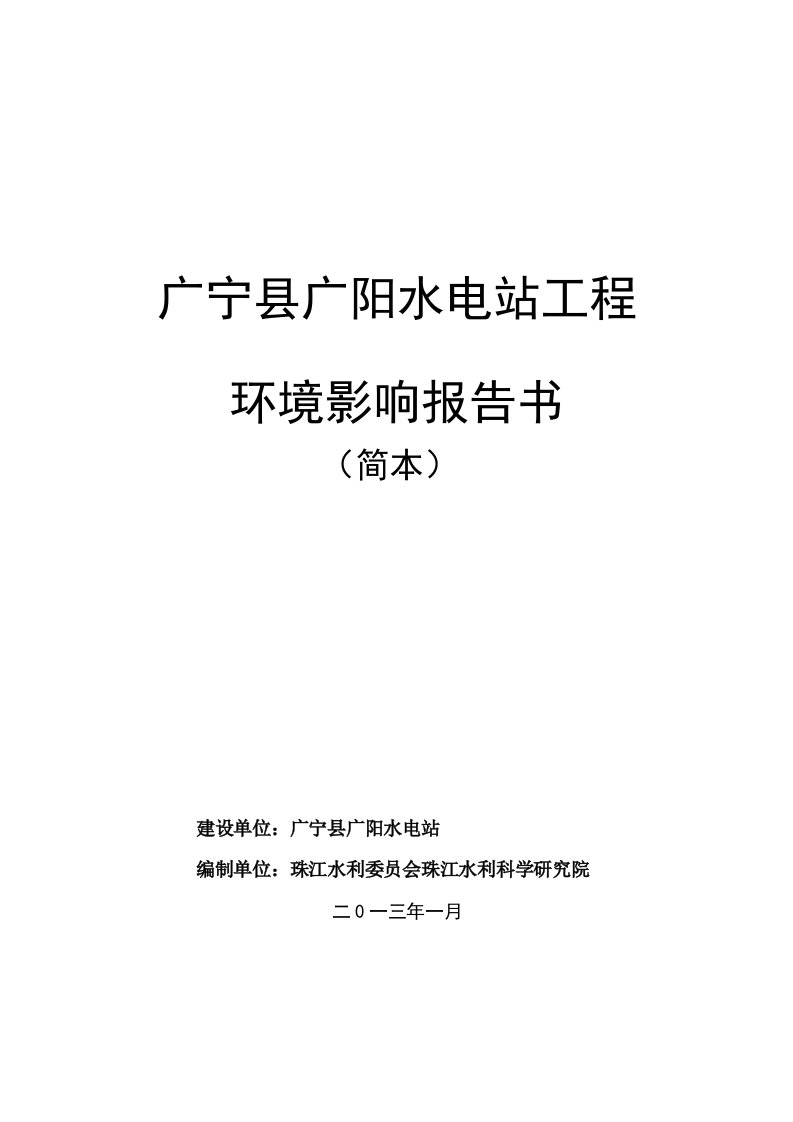 广宁县广阳水电站工程

环境影响报告书

（简本）

建设单位：广宁县广阳水电站

编制单位：珠江水利委员会珠江水利科学研究院

二０一三年一月